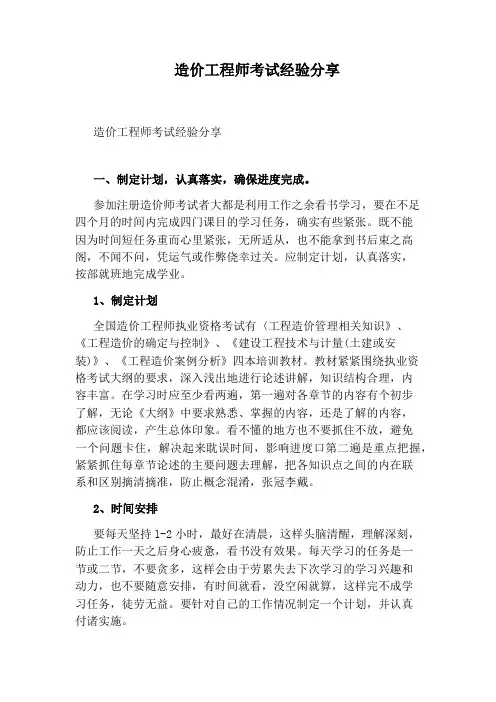 造价工程师考试经验分享

造价工程师考试经验分享

一、制定计划，认真落实，确保进度完成。

参加注册造价师考试者大都是利用工作之余看书学习，要在不足四个月的时间内完成四门课目的学习任务，确实有些紧张。既不能因为时间短任务重而心里紧张，无所适从，也不能拿到书后束之高阁，不闻不问，凭运气或作弊侥幸过关。应制定计划，认真落实，按部就班地完成学业。

1、制定计划

全国造价工程师执业资格考试有〈工程造价管理相关知识》、《工程造价的确定与控制》、《建设工程技术与计量(土建或安装)》、《工程造价案例分析》四本培训教材。教材紧紧围绕执业资格考试大纲的要求，深入浅出地进行论述讲解，知识结构合理，内容丰富。在学习时应至少看两遍，第一遍对各章节的内容有个初步了解，无论《大纲》中要求熟悉、掌握的内容，还是了解的内容，都应该阅读，产生总体印象。看不懂的地方也不要抓住不放，避免一个问题卡住，解决起来耽误时间，影响进度口第二遍是重点把握，紧紧抓住每章节论述的主要问题去理解，把各知识点之间的内在联系和区别搞清搞准，防止概念混淆，张冠李戴。

2、时间安排

要每天坚持 1-2 小时，最好在清晨，这样头脑清醒，理解深刻，防止工作一天之后身心疲惫，看书没有效果。每天学习的任务是一节或二节，不要贪多，这样会由于劳累失去下次学习的学习兴趣和动力，也不要随意安排，有时间就看，没空闲就算，这样完不成学习任务，徒劳无益。要针对自己的工作情况制定一个计划，并认真付诸实施。